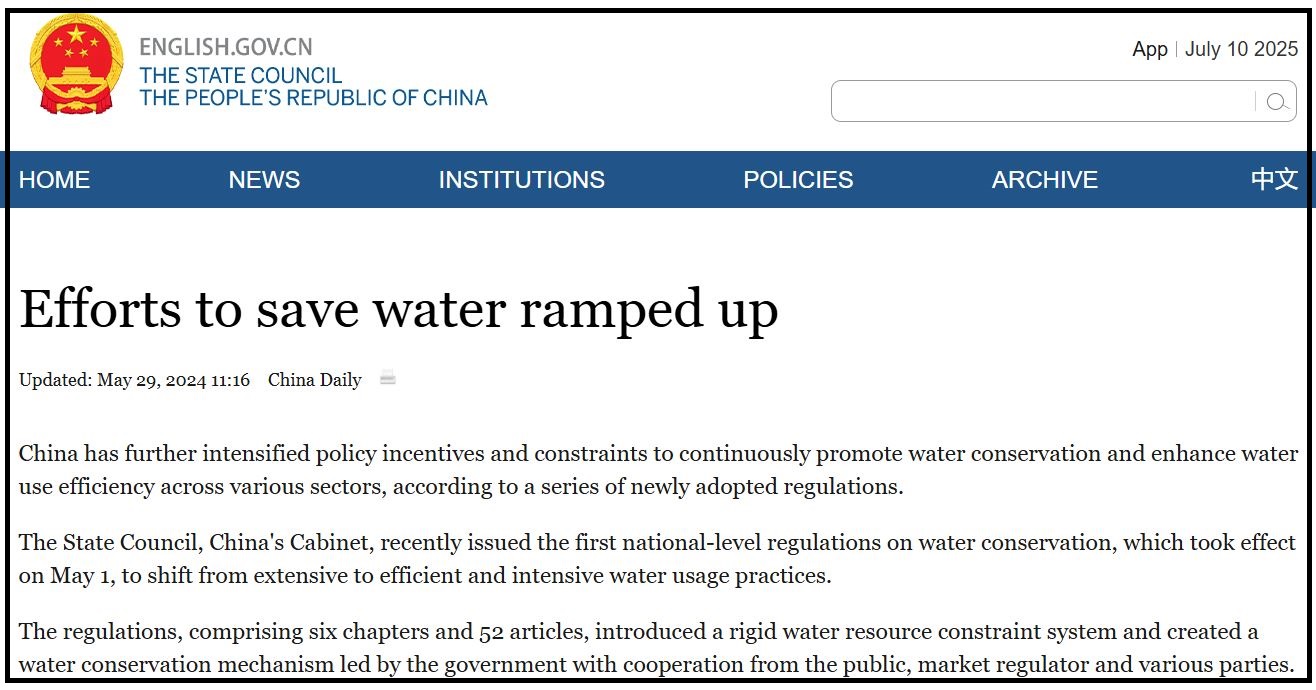 ENGLISH.GOV.CN
THE STATE COUNCIL
THE PEOPLE'S REPUBLIC OF CHINA

App | July 10 2025

HOME NEWS INSTITUTIONS POLICIES ARCHIVE 中文

Efforts to save water ramped up

Updated: May 29, 2024 11:16 China Daily

China has further intensified policy incentives and constraints to continuously promote water conservation and enhance water use efficiency across various sectors, according to a series of newly adopted regulations.

The State Council, China's Cabinet, recently issued the first national-level regulations on water conservation, which took effect on May 1, to shift from extensive to efficient and intensive water usage practices.

The regulations, comprising six chapters and 52 articles, introduced a rigid water resource constraint system and created a water conservation mechanism led by the government with cooperation from the public, market regulator and various parties.